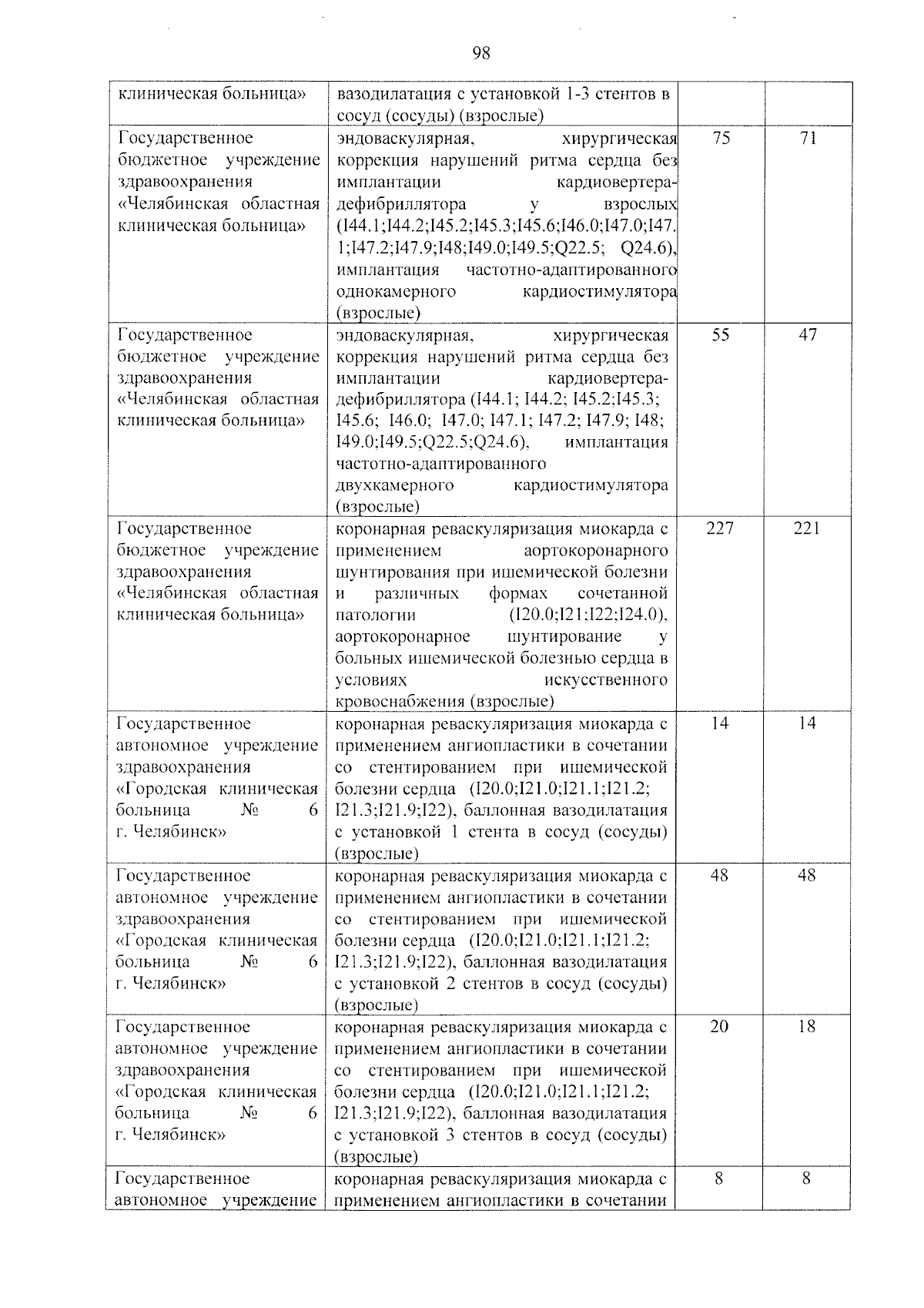 98

| клиническая больница» | вазодилатация с установкой 1-3 стентов в сосуд (сосуды) (взрослые) | | |
|---|---|---|---|
| Государственное бюджетное учреждение здравоохранения «Челябинская областная клиническая больница» | эндоваскулярная, хирургическая коррекция нарушений ритма сердца без имплантации кардиовертера-дефибриллятора у взрослых (I44.1;I44.2;I45.2;I45.3;I45.6;I46.0;I47.0;I47.1;I47.2;I47.9;I48;I49.0;I49.5;Q22.5; Q24.6), имплантация частотно-адаптированного однокамерного кардиостимулятора (взрослые) | 75 | 71 |
| Государственное бюджетное учреждение здравоохранения «Челябинская областная клиническая больница» | эндоваскулярная, хирургическая коррекция нарушений ритма сердца без имплантации кардиовертера-дефибриллятора (I44.1; I44.2; I45.2;I45.3; I45.6; I46.0; I47.0; I47.1; I47.2; I47.9; I48; I49.0;I49.5;Q22.5;Q24.6), имплантация частотно-адаптированного двухкамерного кардиостимулятора (взрослые) | 55 | 47 |
| Государственное бюджетное учреждение здравоохранения «Челябинская областная клиническая больница» | коронарная реваскуляризация миокарда с применением аортокоронарного шунтирования при ишемической болезни и различных формах сочетанной патологии (I20.0;I21;I22;I24.0), аортокоронарное шунтирование у больных ишемической болезнью сердца в условиях искусственного кровоснабжения (взрослые) | 227 | 221 |
| Государственное автономное учреждение здравоохранения «Городская клиническая больница № 6 г. Челябинск» | коронарная реваскуляризация миокарда с применением ангиопластики в сочетании со стентированием при ишемической болезни сердца (I20.0;I21.0;I21.1;I21.2; I21.3;I21.9;I22), баллонная вазодилатация с установкой 1 стента в сосуд (сосуды) (взрослые) | 14 | 14 |
| Государственное автономное учреждение здравоохранения «Городская клиническая больница № 6 г. Челябинск» | коронарная реваскуляризация миокарда с применением ангиопластики в сочетании со стентированием при ишемической болезни сердца (I20.0;I21.0;I21.1;I21.2; I21.3;I21.9;I22), баллонная вазодилатация с установкой 2 стентов в сосуд (сосуды) (взрослые) | 48 | 48 |
| Государственное автономное учреждение здравоохранения «Городская клиническая больница № 6 г. Челябинск» | коронарная реваскуляризация миокарда с применением ангиопластики в сочетании со стентированием при ишемической болезни сердца (I20.0;I21.0;I21.1;I21.2; I21.3;I21.9;I22), баллонная вазодилатация с установкой 3 стентов в сосуд (сосуды) (взрослые) | 20 | 18 |
| Государственное автономное учреждение | коронарная реваскуляризация миокарда с применением ангиопластики в сочетании | 8 | 8 |